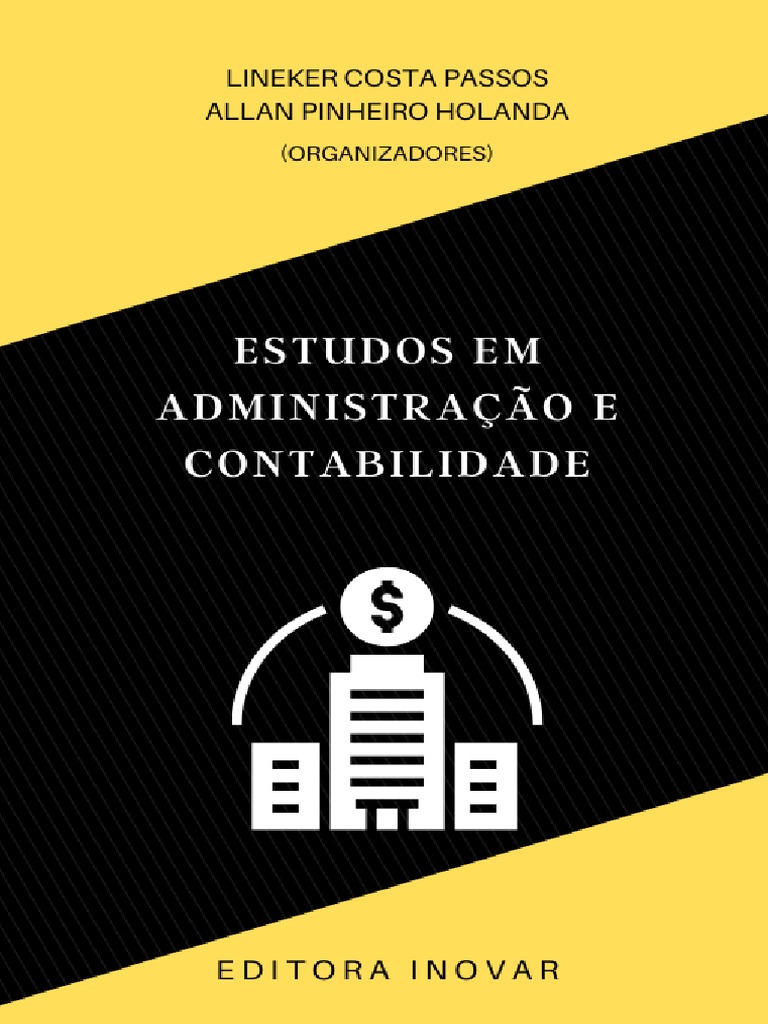 LINEKER COSTA PASSOS
ALLAN PINHEIRO HOLANDA
(ORGANIZADORES)

ESTUDOS EM ADMINISTRAÇÃO E CONTABILIDADE

$

EDITORA INOVAR